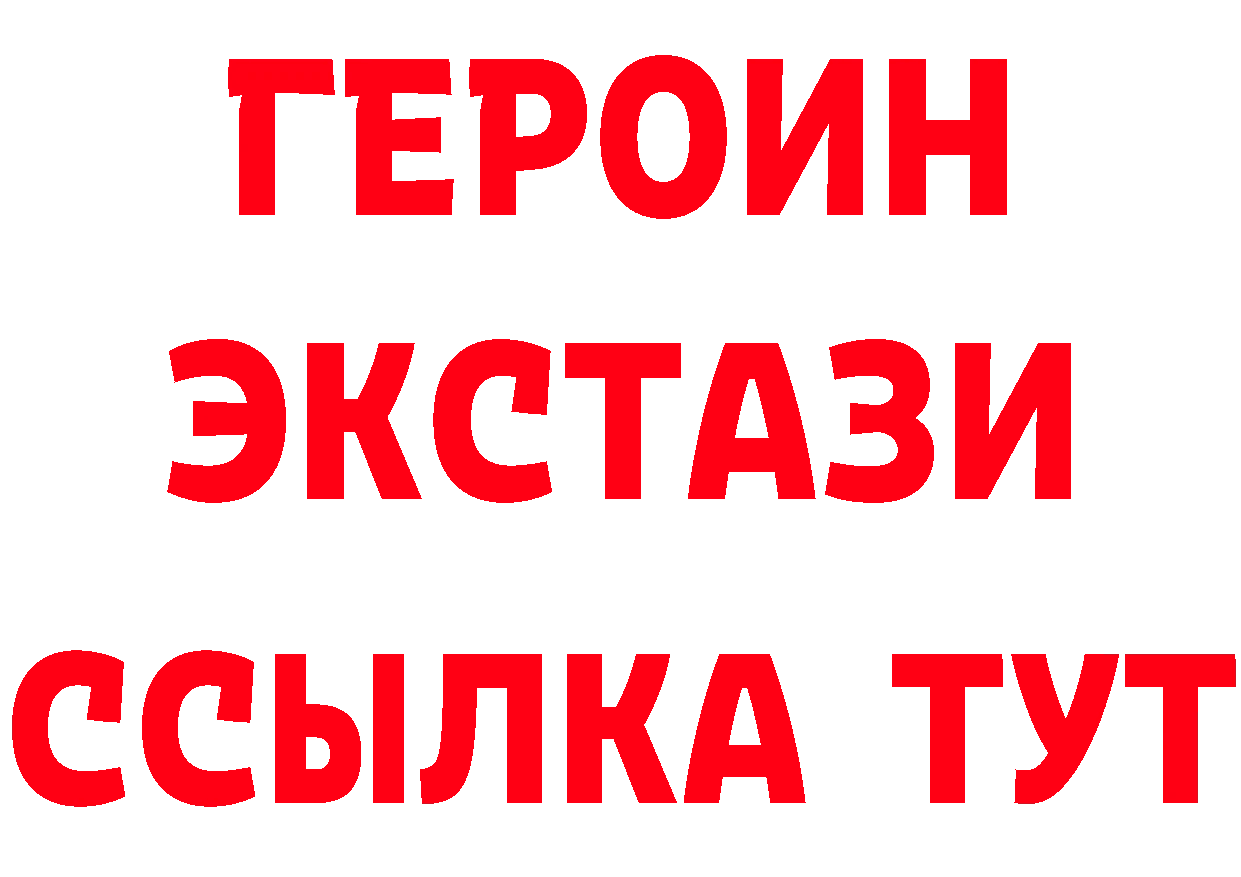 ГЕРОИН
ЭКСТАЗИ
ССЫЛКА ТУТ